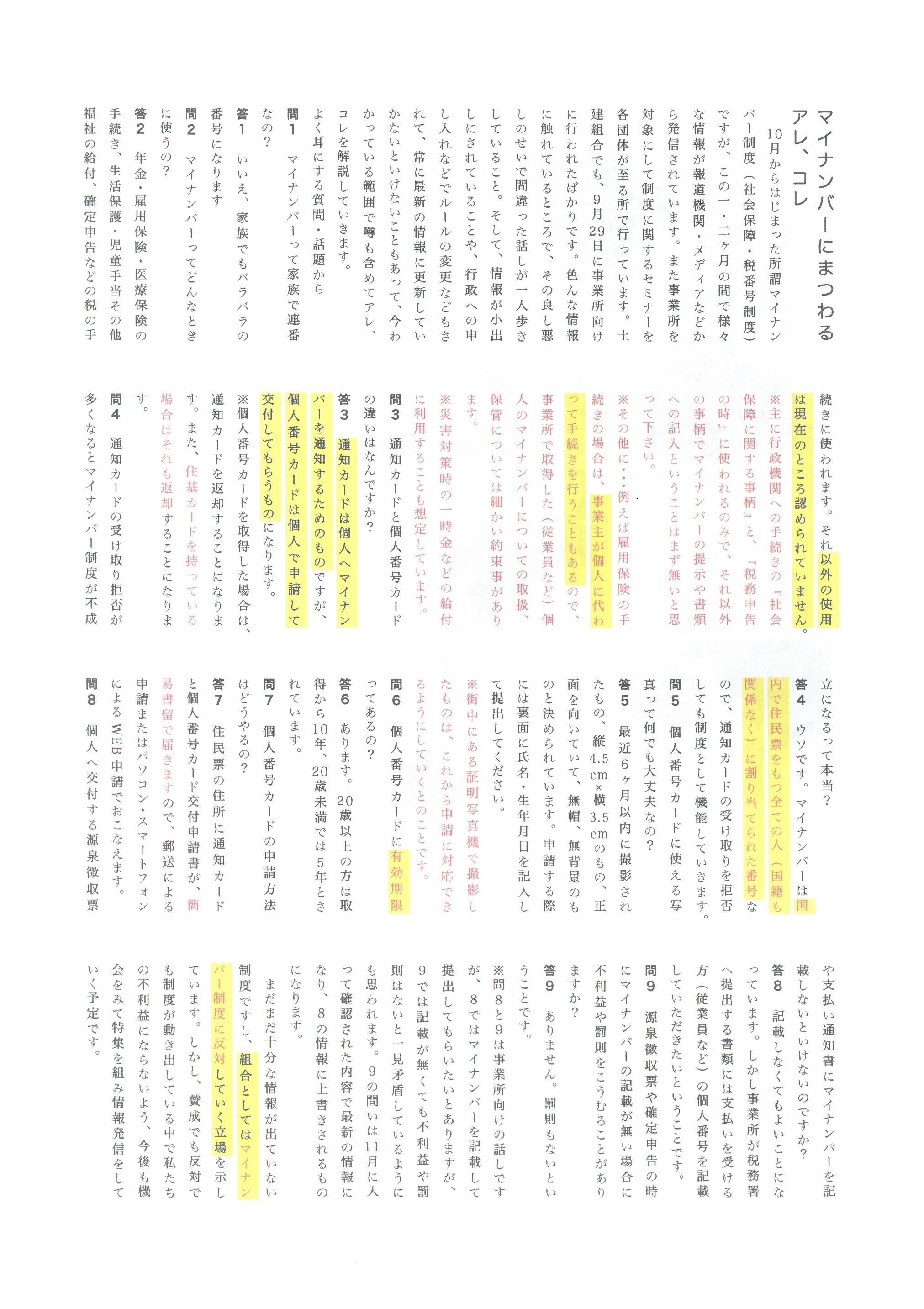 マイナンバーにまつわるアレ、コレ

10月からはじまった所謂マイナンバー制度（社会保障・税番号制度）ですが、この一・二ヶ月の間で様々な情報が報道機関・メディアなどから発信されています。また事業所を対象にして制度に関するセミナーを各団体が至る所で行っています。土建組合でも、9月29日に事業所向けに行われたばかりです。色んな情報に触れているところで、その良し悪しのせいで間違った話しが一人歩きしていること。そして、情報が小出しにされていることや、行政への申し入れなどでルールの変更などもされて、常に最新の情報に更新していかないといけないこともあって、今わかっている範囲で噂も含めてアレ、コレを解説していきます。

よく耳にする質問・話題から

問1　マイナンバーって家族で連番なの？

答1　いいえ、家族でもバラバラの番号になります

問2　マイナンバーってどんなときに使うの？

答2　年金・雇用保険・医療保険の手続き、生活保護・児童手当その他福祉の給付、確定申告などの税の手続きに使われます。それ以外の使用は現在のところ認められていません。

※主に行政機関への手続きの『社会保障に関する事柄』と、『税務申告の時』に使われるのみで、それ以外の事柄でマイナンバーの提示や書類への記入ということはまず無いと思って下さい。

※その他に・・例えば雇用保険の手続きの場合は、事業主が個人に代わって手続きを行うこともあるので、事業所で取得した（従業員など）個人のマイナンバーについての取扱、保管については細かい約束事があります。

※災害対策時の一時金などの給付に利用することも想定しています。

問3　通知カードと個人番号カードの違いはなんですか？

答3　通知カードは個人へマイナンバーを通知するためのものですが、個人番号カードは個人で申請して交付してもらうものになります。

※個人番号カードを取得した場合は、通知カードを返却することになります。また、住基カードを持っている場合はそれも返却することになります。

問4　通知カードの受け取り拒否が多くなるとマイナンバー制度が不成立になるって本当？

答4　ウソです。マイナンバーは国内で住民票をもつ全ての人（国籍も関係なく）に割り当てられた番号なので、通知カードの受け取りを拒否しても制度として機能していきます。

問5　個人番号カードに使える写真って何でも大丈夫なの？

答5　最近6ヶ月以内に撮影されたもの、縦4.5cm×横3.5cmのもの、正面を向いていて、無帽、無背景のものと決められています。申請する際には裏面に氏名・生年月日を記入して提出してください。

※街中にある証明写真機で撮影したものは、これから申請に対応できるようにしていくとのことです。

問6　個人番号カードに有効期限ってあるの？

答6　あります。20歳以上の方は取得から10年、20歳未満では5年とされています。

問7　個人番号カードの申請方法はどうやるの？

答7　住民票の住所に通知カードと個人番号カード交付申請書が、簡易書留で届きますので、郵送による申請またはパソコン・スマートフォンによるWEB申請でおこなえます。

問8　個人へ交付する源泉徴収票や支払い通知書にマイナンバーを記載しないといけないのですか？

答8　記載しなくてもよいことになっています。しかし事業所が税務署へ提出する書類には支払いを受ける方（従業員など）の個人番号を記載していただきたいということです。

問9　源泉徴収票や確定申告の時にマイナンバーの記載が無い場合に不利益や罰則をこうむることがありますか？

答9　ありません。罰則もないということです。

※問8と9は事業所向けの話しですが、8ではマイナンバーを記載して提出してもらいたいとありますが、9では記載が無くても不利益や罰則はないと一見矛盾しているようにも思われます。9の問いは11月に入って確認された内容で最新の情報になり、8の情報に上書きされるものになります。

まだまだ十分な情報が出ていない制度ですし、組合としてはマイナンバー制度に反対していく立場を示しています。しかし、賛成でも反対でも制度が動き出している中で私たちの不利益にならないよう、今後も機会をみて特集を組み情報発信をしていく予定です。